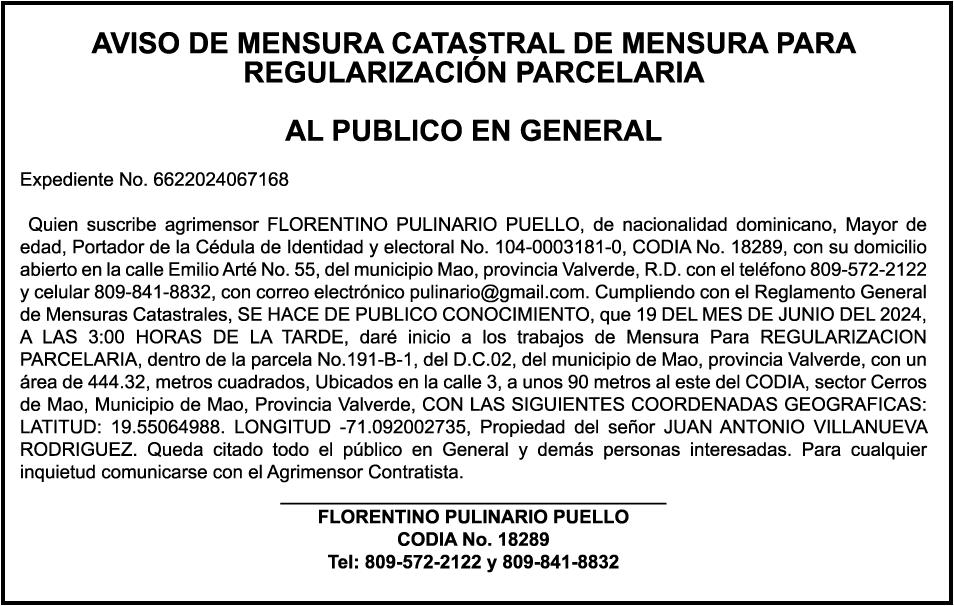 AVISO DE MENSURA CATASTRAL DE MENSURA PARA REGULARIZACIÓN PARCELARIA

AL PUBLICO EN GENERAL

Expediente No. 6622024067168

Quien suscribe agrimensor FLORENTINO PULINARIO PUELLO, de nacionalidad dominicano, Mayor de edad, Portador de la Cédula de Identidad y electoral No. 104-0003181-0, CODIA No. 18289, con su domicilio abierto en la calle Emilio Arté No. 55, del municipio Mao, provincia Valverde, R.D. con el teléfono 809-572-2122 y celular 809-841-8832, con correo electrónico pulinario@gmail.com. Cumpliendo con el Reglamento General de Mensuras Catastrales, SE HACE DE PUBLICO CONOCIMIENTO, que 19 DEL MES DE JUNIO DEL 2024, A LAS 3:00 HORAS DE LA TARDE, daré inicio a los trabajos de Mensura Para REGULARIZACION PARCELARIA, dentro de la parcela No.191-B-1, del D.C.02, del municipio de Mao, provincia Valverde, con un área de 444.32, metros cuadrados, Ubicados en la calle 3, a unos 90 metros al este del CODIA, sector Cerros de Mao, Municipio de Mao, Provincia Valverde, CON LAS SIGUIENTES COORDENADAS GEOGRAFICAS: LATITUD: 19.55064988. LONGITUD -71.092002735, Propiedad del señor JUAN ANTONIO VILLANUEVA RODRIGUEZ. Queda citado todo el público en General y demás personas interesadas. Para cualquier inquietud comunicarse con el Agrimensor Contratista.

FLORENTINO PULINARIO PUELLO
CODIA No. 18289
Tel: 809-572-2122 y 809-841-8832